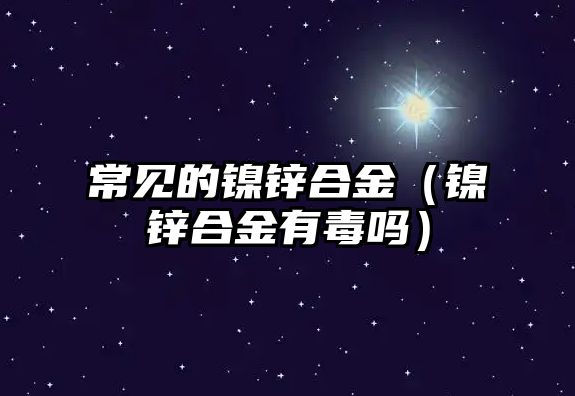 常见的镍锌合金（镍锌合金有毒吗）